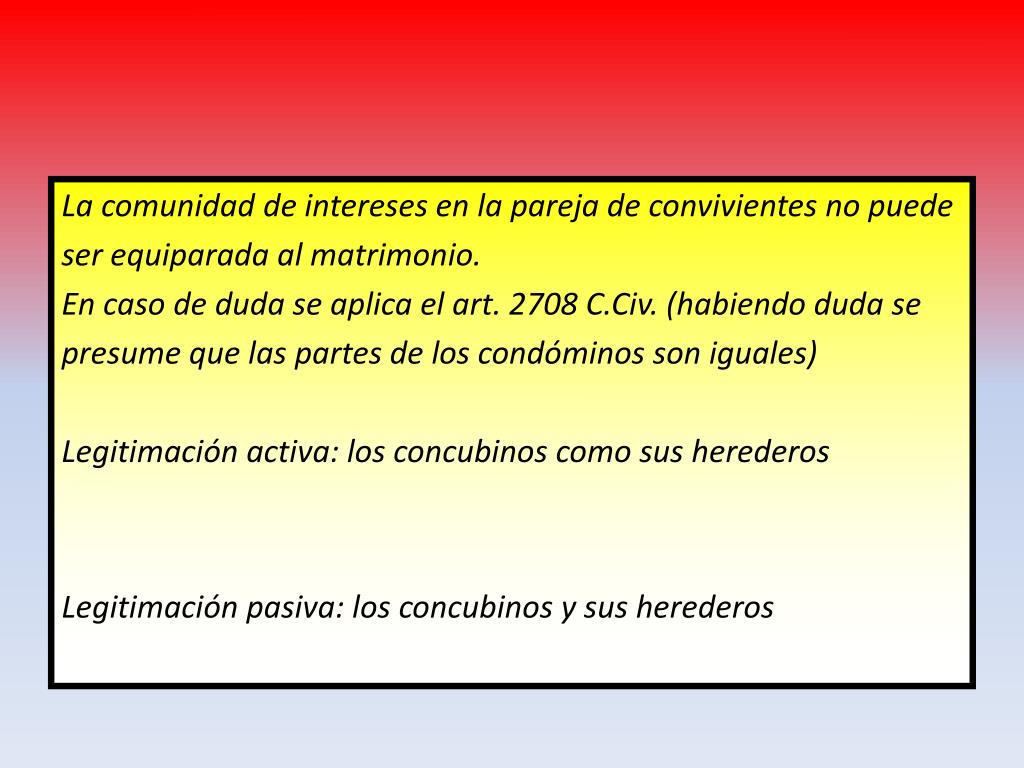 La comunidad de intereses en la pareja de convivientes no puede ser equiparada al matrimonio.

En caso de duda se aplica el art. 2708 C.Civ. (habiendo duda se presume que las partes de los condóminos son iguales)

Legitimación activa: los concubinos como sus herederos

Legitimación pasiva: los concubinos y sus herederos